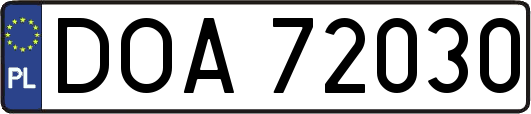 PL

DOA 72030